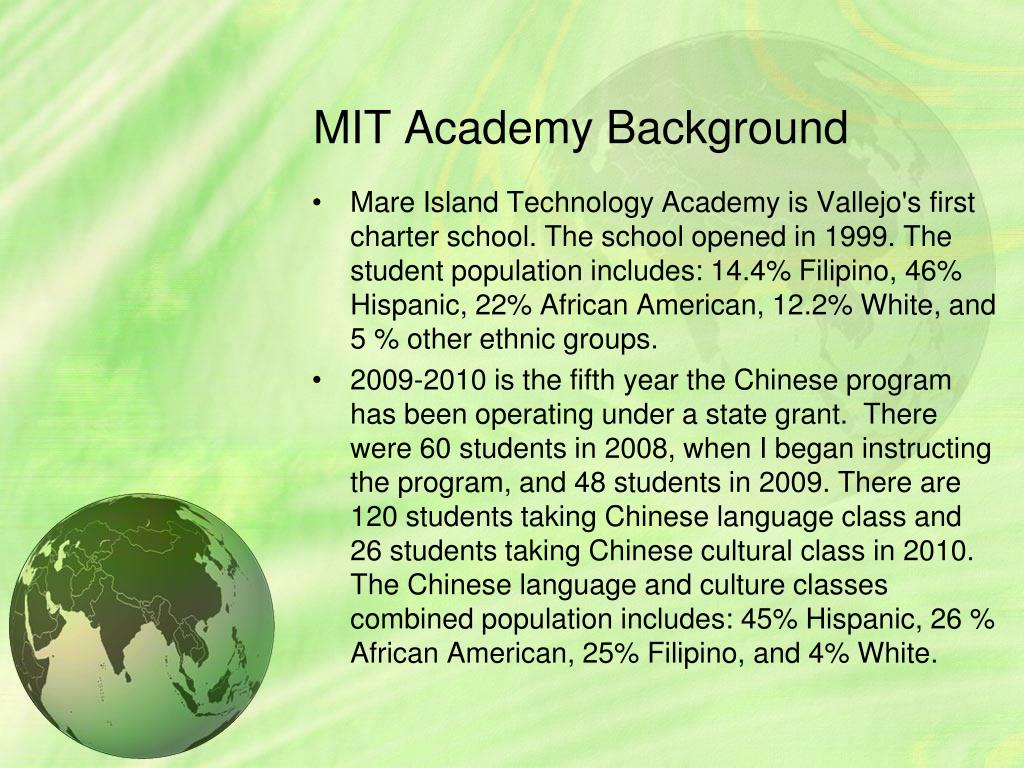 MIT Academy Background

• Mare Island Technology Academy is Vallejo's first charter school. The school opened in 1999. The student population includes: 14.4% Filipino, 46% Hispanic, 22% African American, 12.2% White, and 5 % other ethnic groups.

• 2009-2010 is the fifth year the Chinese program has been operating under a state grant. There were 60 students in 2008, when I began instructing the program, and 48 students in 2009. There are 120 students taking Chinese language class and 26 students taking Chinese cultural class in 2010. The Chinese language and culture classes combined population includes: 45% Hispanic, 26 % African American, 25% Filipino, and 4% White.